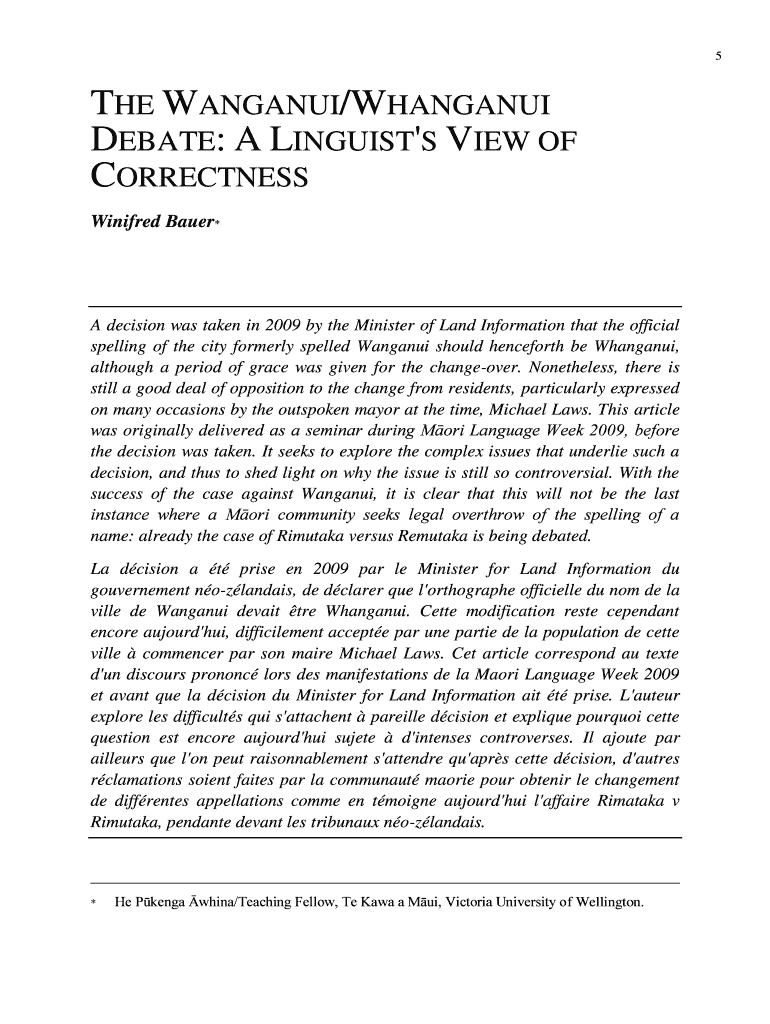 5

THE WANGANUI/WHANGANUI DEBATE: A LINGUIST'S VIEW OF CORRECTNESS

Winifred Bauer*

A decision was taken in 2009 by the Minister of Land Information that the official spelling of the city formerly spelled Wanganui should henceforth be Whanganui, although a period of grace was given for the change-over. Nonetheless, there is still a good deal of opposition to the change from residents, particularly expressed on many occasions by the outspoken mayor at the time, Michael Laws. This article was originally delivered as a seminar during Māori Language Week 2009, before the decision was taken. It seeks to explore the complex issues that underlie such a decision, and thus to shed light on why the issue is still so controversial. With the success of the case against Wanganui, it is clear that this will not be the last instance where a Māori community seeks legal overthrow of the spelling of a name: already the case of Rimutaka versus Remutaka is being debated.

La décision a été prise en 2009 par le Minister for Land Information du gouvernement néo-zélandais, de déclarer que l'orthographe officielle du nom de la ville de Wanganui devait être Whanganui. Cette modification reste cependant encore aujourd'hui, difficilement acceptée par une partie de la population de cette ville à commencer par son maire Michael Laws. Cet article correspond au texte d'un discours prononcé lors des manifestations de la Maori Language Week 2009 et avant que la décision du Minister for Land Information ait été prise. L'auteur explore les difficultés qui s'attachent à pareille décision et explique pourquoi cette question est encore aujourd'hui sujete à d'intenses controverses. Il ajoute par ailleurs que l'on peut raisonnablement s'attendre qu'après cette décision, d'autres réclamations soient faites par la communauté maorie pour obtenir le changement de différentes appellations comme en témoigne aujourd'hui l'affaire Rimataka v Rimutaka, pendante devant les tribunaux néo-zélandais.

* He Pūkenga Āwhina/Teaching Fellow, Te Kawa a Māui, Victoria University of Wellington.